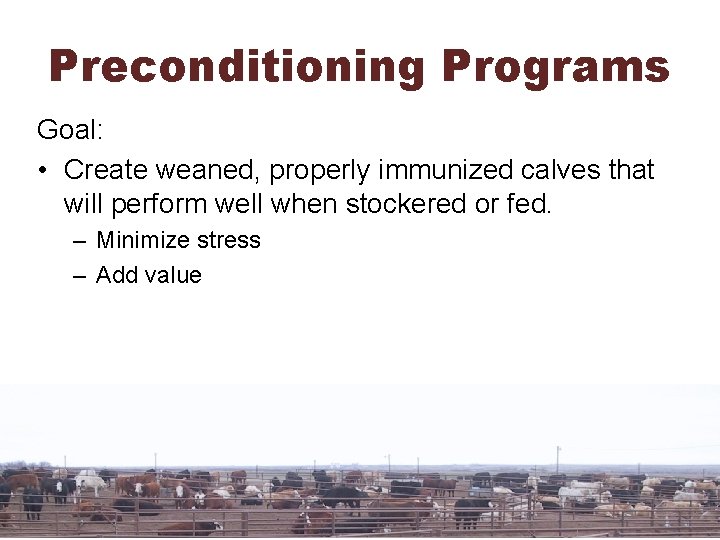 Preconditioning Programs

Goal:

• Create weaned, properly immunized calves that will perform well when stockered or fed.
– Minimize stress
– Add value